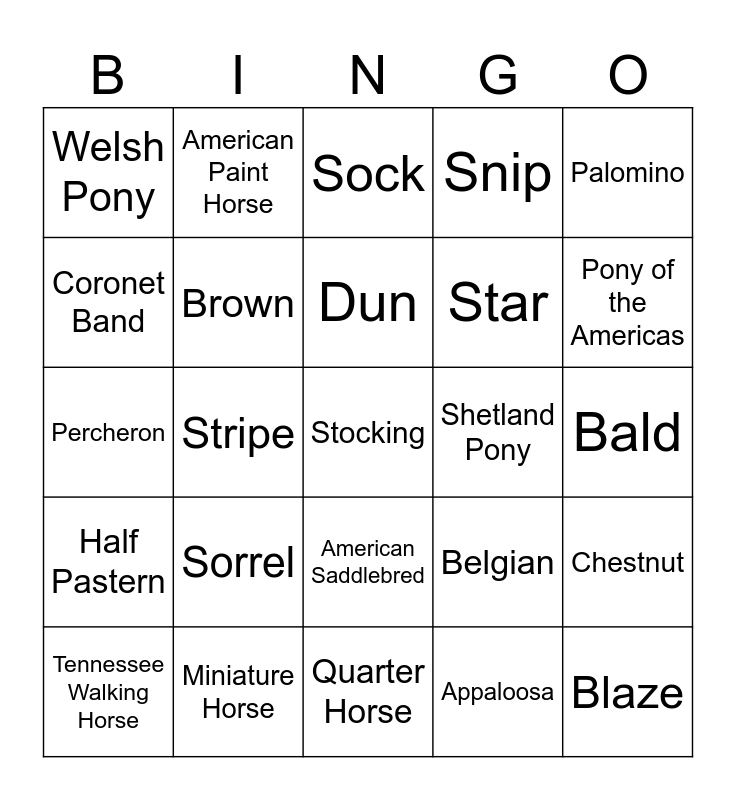 | B | I | N | G | O |
|---|---|---|---|---|
| Welsh Pony | American Paint Horse | Sock | Snip | Palomino |
| Coronet Band | Brown | Dun | Star | Pony of the Americas |
| Percheron | Stripe | Stocking | Shetland Pony | Bald |
| Half Pastern | Sorrel | American Saddlebred | Belgian | Chestnut |
| Tennessee Walking Horse | Miniature Horse | Quarter Horse | Appaloosa | Blaze |